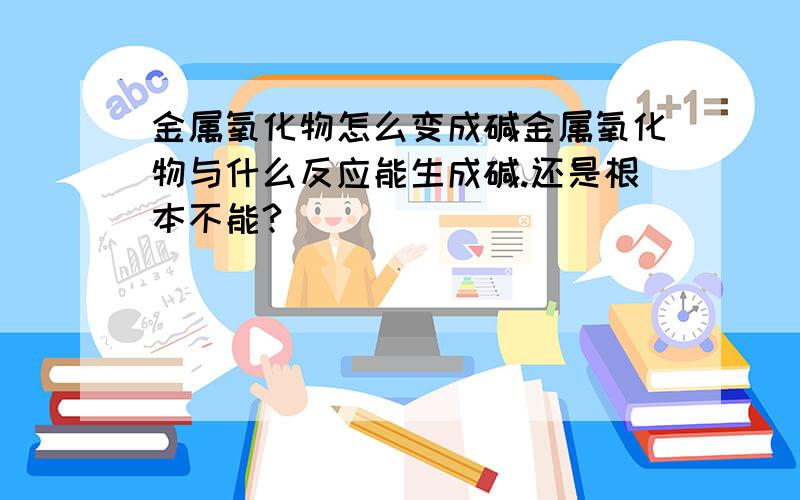 abc

1+1=

金属氧化物怎么变成碱金属氧化物与什么反应能生成碱.还是根本不能?